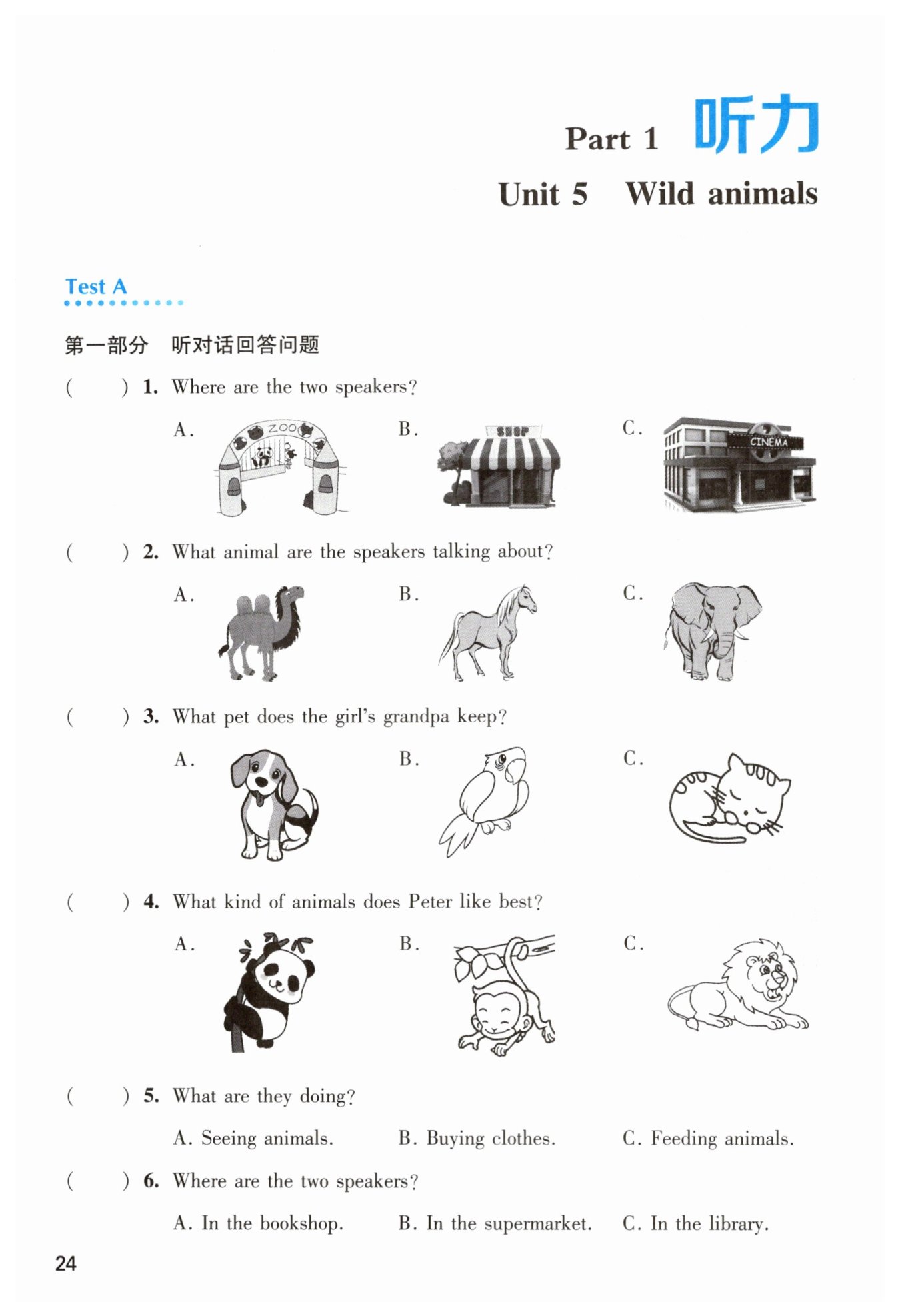 Part 1 听力

Unit 5 Wild animals

Test A

第一部分 听对话回答问题

( ) 1. Where are the two speakers?

A. ZOO B. SHOP C. CINEMA

( ) 2. What animal are the speakers talking about?

A. B. C.

( ) 3. What pet does the girl's grandpa keep?

A. B. C.

( ) 4. What kind of animals does Peter like best?

A. B. C.

( ) 5. What are they doing?

A. Seeing animals. B. Buying clothes. C. Feeding animals.

( ) 6. Where are the two speakers?

A. In the bookshop. B. In the supermarket. C. In the library.

24